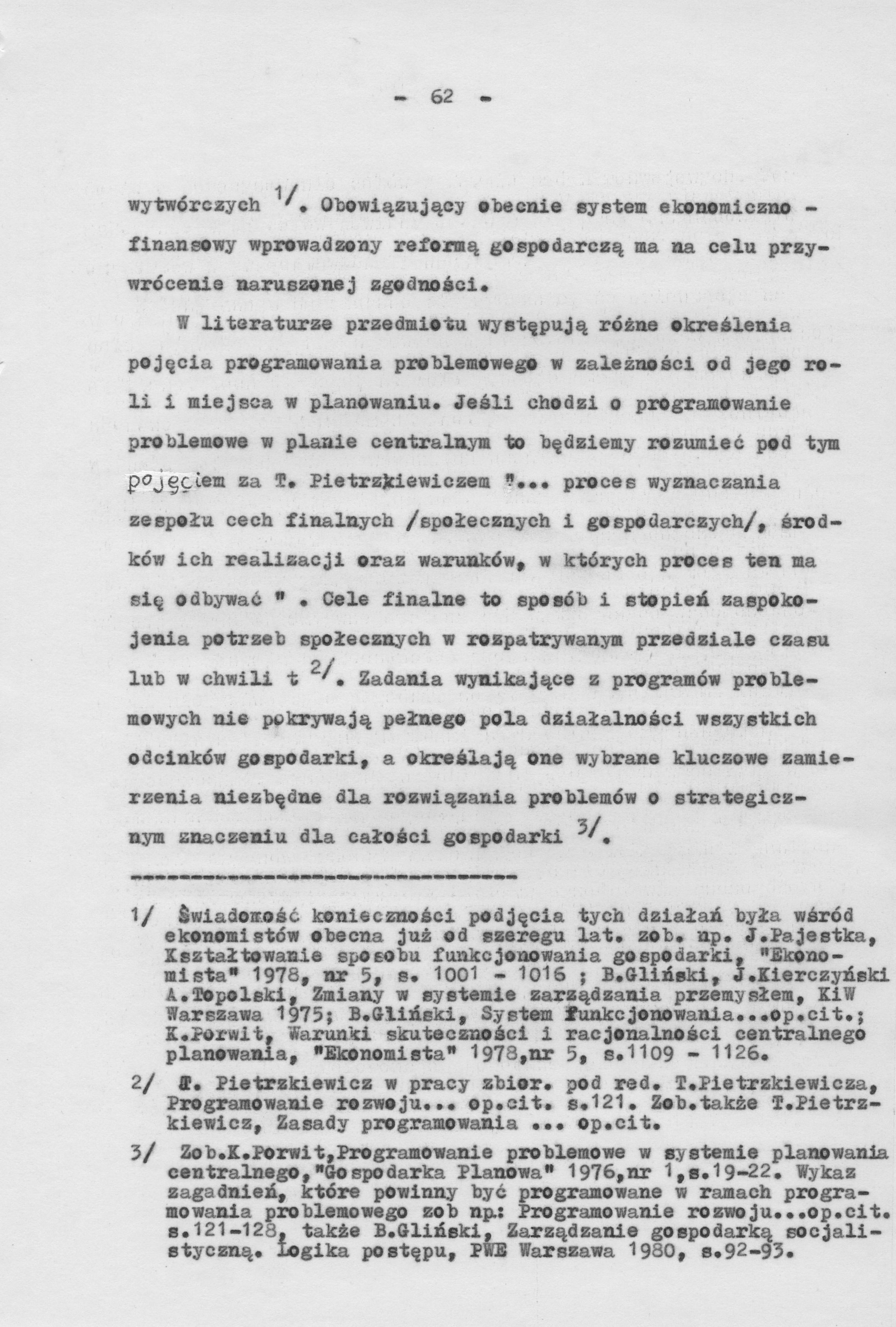 - 62 -

wytwórczych $^{1/}$. Obowiązujący obecnie system ekonomiczno - finansowy wprowadzony reformą gospodarczą ma na celu przywrócenie naruszonej zgodności.

W literaturze przedmiotu występują różne określenia pojęcia programowania problemowego w zależności od jego roli i miejsca w planowaniu. Jeśli chodzi o programowanie problemowe w planie centralnym to będziemy rozumieć pod tym pojęciem za T. Pietrzkiewiczem "... proces wyznaczania zespołu cech finalnych /społecznych i gospodarczych/, środków ich realizacji oraz warunków, w których proces ten ma się odbywać " . Cele finalne to sposób i stopień zaspokojenia potrzeb społecznych w rozpatrywanym przedziale czasu lub w chwili t $^{2/}$. Zadania wynikające z programów problemowych nie pokrywają pełnego pola działalności wszystkich odcinków gospodarki, a określają one wybrane kluczowe zamierzenia niezbędne dla rozwiązania problemów o strategicznym znaczeniu dla całości gospodarki $^{3/}$.

1/ Świadomość konieczności podjęcia tych działań była wśród ekonomistów obecna już od szeregu lat. zob. np. J.Pajestka, Kształtowanie sposobu funkcjonowania gospodarki, "Ekonomista" 1978, nr 5, s. 1001 - 1016 ; B.Gliński, J.Kierczyński A.Topolski, Zmiany w systemie zarządzania przemysłem, KiW Warszawa 1975; B.Gliński, System funkcjonowania...op.cit.; K.Porwit, Warunki skuteczności i racjonalności centralnego planowania, "Ekonomista" 1978,nr 5, s.1109 - 1126.

2/ T. Pietrzkiewicz w pracy zbior. pod red. T.Pietrzkiewicza, Programowanie rozwoju... op.cit. s.121. Zob.także T.Pietrzkiewicz, Zasady programowania ... op.cit.

3/ Zob.K.Porwit,Programowanie problemowe w systemie planowania centralnego,"Gospodarka Planowa" 1976,nr 1,s.19-22. Wykaz zagadnień, które powinny być programowane w ramach programowania problemowego zob np.: Programowanie rozwoju...op.cit. s.121-128, także B.Gliński, Zarządzanie gospodarką socjalistyczną. Logika postępu, PWE Warszawa 1980, s.92-93.